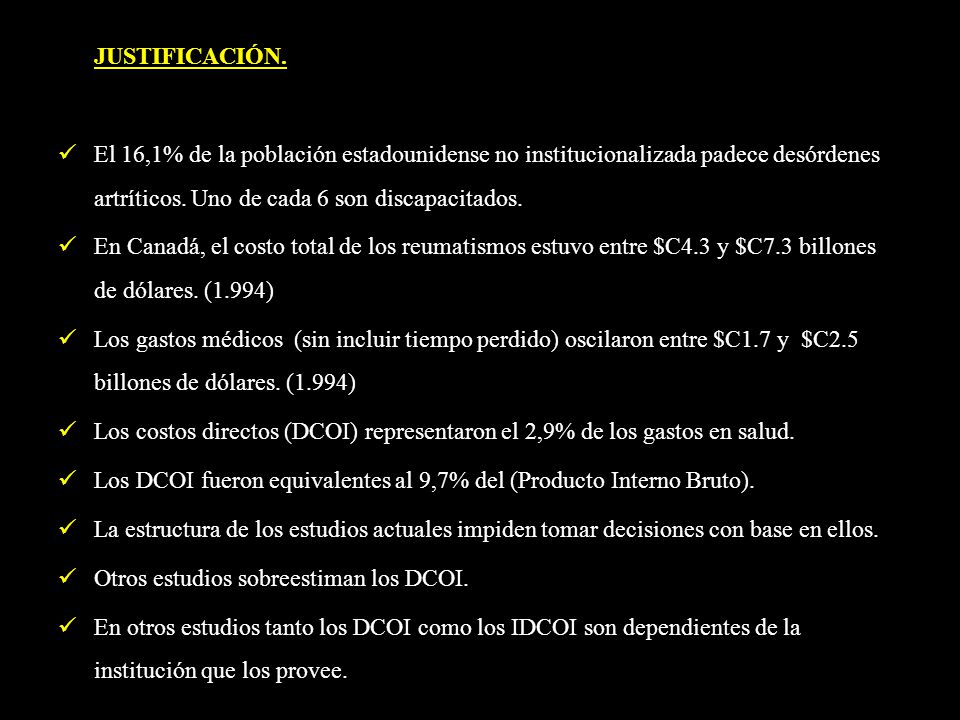 JUSTIFICACIÓN.

✓ El 16,1% de la población estadounidense no institucionalizada padece desórdenes artríticos. Uno de cada 6 son discapacitados.

✓ En Canadá, el costo total de los reumatismos estuvo entre \$C4.3 y \$C7.3 billones de dólares. (1.994)

✓ Los gastos médicos (sin incluir tiempo perdido) oscilaron entre \$C1.7 y \$C2.5 billones de dólares. (1.994)

✓ Los costos directos (DCOI) representaron el 2,9% de los gastos en salud.

✓ Los DCOI fueron equivalentes al 9,7% del (Producto Interno Bruto).

✓ La estructura de los estudios actuales impiden tomar decisiones con base en ellos.

✓ Otros estudios sobreestiman los DCOI.

✓ En otros estudios tanto los DCOI como los IDCOI son dependientes de la institución que los provee.